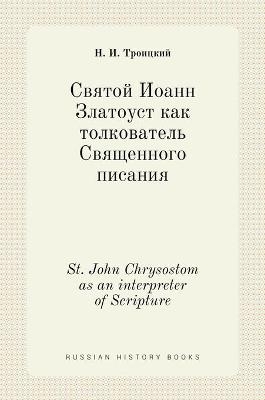 Н. И. Троицкий

Святой Иоанн Златоуст как толкователь Священного писания

St. John Chrysostom as an interpreter of Scripture

RUSSIAN HISTORY BOOKS